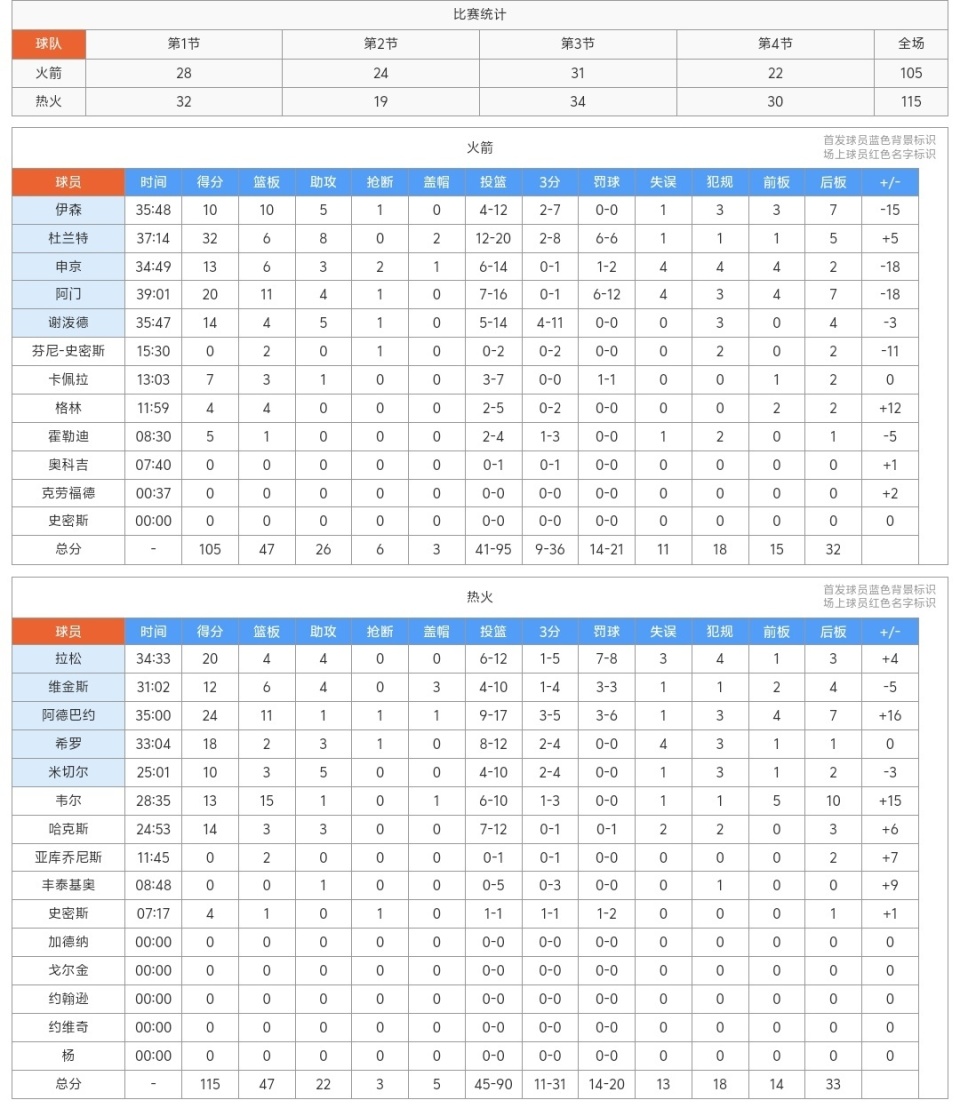 比赛统计

| 球队 | 第1节 | 第2节 | 第3节 | 第4节 | 全场 |
|---|---|---|---|---|---|
| 火箭 | 28 | 24 | 31 | 22 | 105 |
| 热火 | 32 | 19 | 34 | 30 | 115 |

火箭

首发球员蓝色背景标识
场上球员红色名字标识

| 球员 | 时间 | 得分 | 篮板 | 助攻 | 抢断 | 盖帽 | 投篮 | 3分 | 罚球 | 失误 | 犯规 | 前板 | 后板 | +/- |
|---|---|---|---|---|---|---|---|---|---|---|---|---|---|---|
| 伊森 | 35:48 | 10 | 10 | 5 | 1 | 0 | 4-12 | 2-7 | 0-0 | 1 | 3 | 3 | 7 | -15 |
| 杜兰特 | 37:14 | 32 | 6 | 8 | 0 | 2 | 12-20 | 2-8 | 6-6 | 1 | 1 | 1 | 5 | +5 |
| 申京 | 34:49 | 13 | 6 | 3 | 2 | 1 | 6-14 | 0-1 | 1-2 | 4 | 4 | 4 | 2 | -18 |
| 阿门 | 39:01 | 20 | 11 | 4 | 1 | 0 | 7-16 | 0-1 | 6-12 | 4 | 3 | 4 | 7 | -18 |
| 谢泼德 | 35:47 | 14 | 4 | 5 | 1 | 0 | 5-14 | 4-11 | 0-0 | 0 | 3 | 0 | 4 | -3 |
| 芬尼-史密斯 | 15:30 | 0 | 2 | 0 | 1 | 0 | 0-2 | 0-2 | 0-0 | 0 | 2 | 0 | 2 | -11 |
| 卡佩拉 | 13:03 | 7 | 3 | 1 | 0 | 0 | 3-7 | 0-0 | 1-1 | 0 | 0 | 1 | 2 | 0 |
| 格林 | 11:59 | 4 | 4 | 0 | 0 | 0 | 2-5 | 0-2 | 0-0 | 0 | 0 | 2 | 2 | +12 |
| 霍勒迪 | 08:30 | 5 | 1 | 0 | 0 | 0 | 2-4 | 1-3 | 0-0 | 1 | 2 | 0 | 1 | -5 |
| 奥科吉 | 07:40 | 0 | 0 | 0 | 0 | 0 | 0-1 | 0-1 | 0-0 | 0 | 0 | 0 | 0 | +1 |
| 克劳福德 | 00:37 | 0 | 0 | 0 | 0 | 0 | 0-0 | 0-0 | 0-0 | 0 | 0 | 0 | 0 | +2 |
| 史密斯 | 00:00 | 0 | 0 | 0 | 0 | 0 | 0-0 | 0-0 | 0-0 | 0 | 0 | 0 | 0 | 0 |
| 总分 | - | 105 | 47 | 26 | 6 | 3 | 41-95 | 9-36 | 14-21 | 11 | 18 | 15 | 32 | |

热火

首发球员蓝色背景标识
场上球员红色名字标识

| 球员 | 时间 | 得分 | 篮板 | 助攻 | 抢断 | 盖帽 | 投篮 | 3分 | 罚球 | 失误 | 犯规 | 前板 | 后板 | +/- |
|---|---|---|---|---|---|---|---|---|---|---|---|---|---|---|
| 拉松 | 34:33 | 20 | 4 | 4 | 0 | 0 | 6-12 | 1-5 | 7-8 | 3 | 4 | 1 | 3 | +4 |
| 维金斯 | 31:02 | 12 | 6 | 4 | 0 | 3 | 4-10 | 1-4 | 3-3 | 1 | 1 | 2 | 4 | -5 |
| 阿德巴约 | 35:00 | 24 | 11 | 1 | 1 | 1 | 9-17 | 3-5 | 3-6 | 1 | 3 | 4 | 7 | +16 |
| 希罗 | 33:04 | 18 | 2 | 3 | 1 | 0 | 8-12 | 2-4 | 0-0 | 4 | 3 | 1 | 1 | 0 |
| 米切尔 | 25:01 | 10 | 3 | 5 | 0 | 0 | 4-10 | 2-4 | 0-0 | 1 | 3 | 1 | 2 | -3 |
| 韦尔 | 28:35 | 13 | 15 | 1 | 0 | 1 | 6-10 | 1-3 | 0-0 | 1 | 1 | 5 | 10 | +15 |
| 哈克斯 | 24:53 | 14 | 3 | 3 | 0 | 0 | 7-12 | 0-1 | 0-1 | 2 | 2 | 0 | 3 | +6 |
| 亚库乔尼斯 | 11:45 | 0 | 2 | 0 | 0 | 0 | 0-1 | 0-1 | 0-0 | 0 | 0 | 0 | 2 | +7 |
| 丰泰基奥 | 08:48 | 0 | 0 | 1 | 0 | 0 | 0-5 | 0-3 | 0-0 | 0 | 1 | 0 | 0 | +9 |
| 史密斯 | 07:17 | 4 | 1 | 0 | 1 | 0 | 1-1 | 1-1 | 1-2 | 0 | 0 | 0 | 1 | +1 |
| 加德纳 | 00:00 | 0 | 0 | 0 | 0 | 0 | 0-0 | 0-0 | 0-0 | 0 | 0 | 0 | 0 | 0 |
| 戈尔金 | 00:00 | 0 | 0 | 0 | 0 | 0 | 0-0 | 0-0 | 0-0 | 0 | 0 | 0 | 0 | 0 |
| 约翰逊 | 00:00 | 0 | 0 | 0 | 0 | 0 | 0-0 | 0-0 | 0-0 | 0 | 0 | 0 | 0 | 0 |
| 约维奇 | 00:00 | 0 | 0 | 0 | 0 | 0 | 0-0 | 0-0 | 0-0 | 0 | 0 | 0 | 0 | 0 |
| 杨 | 00:00 | 0 | 0 | 0 | 0 | 0 | 0-0 | 0-0 | 0-0 | 0 | 0 | 0 | 0 | 0 |
| 总分 | - | 115 | 47 | 22 | 3 | 5 | 45-90 | 11-31 | 14-20 | 13 | 18 | 14 | 33 | |